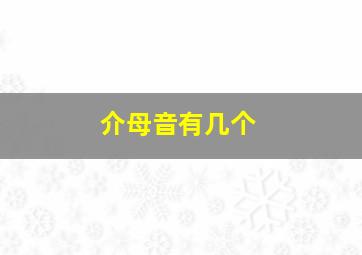 介母音有几个